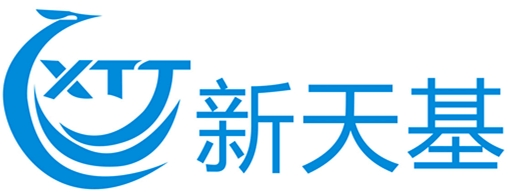 XTJ 新天基